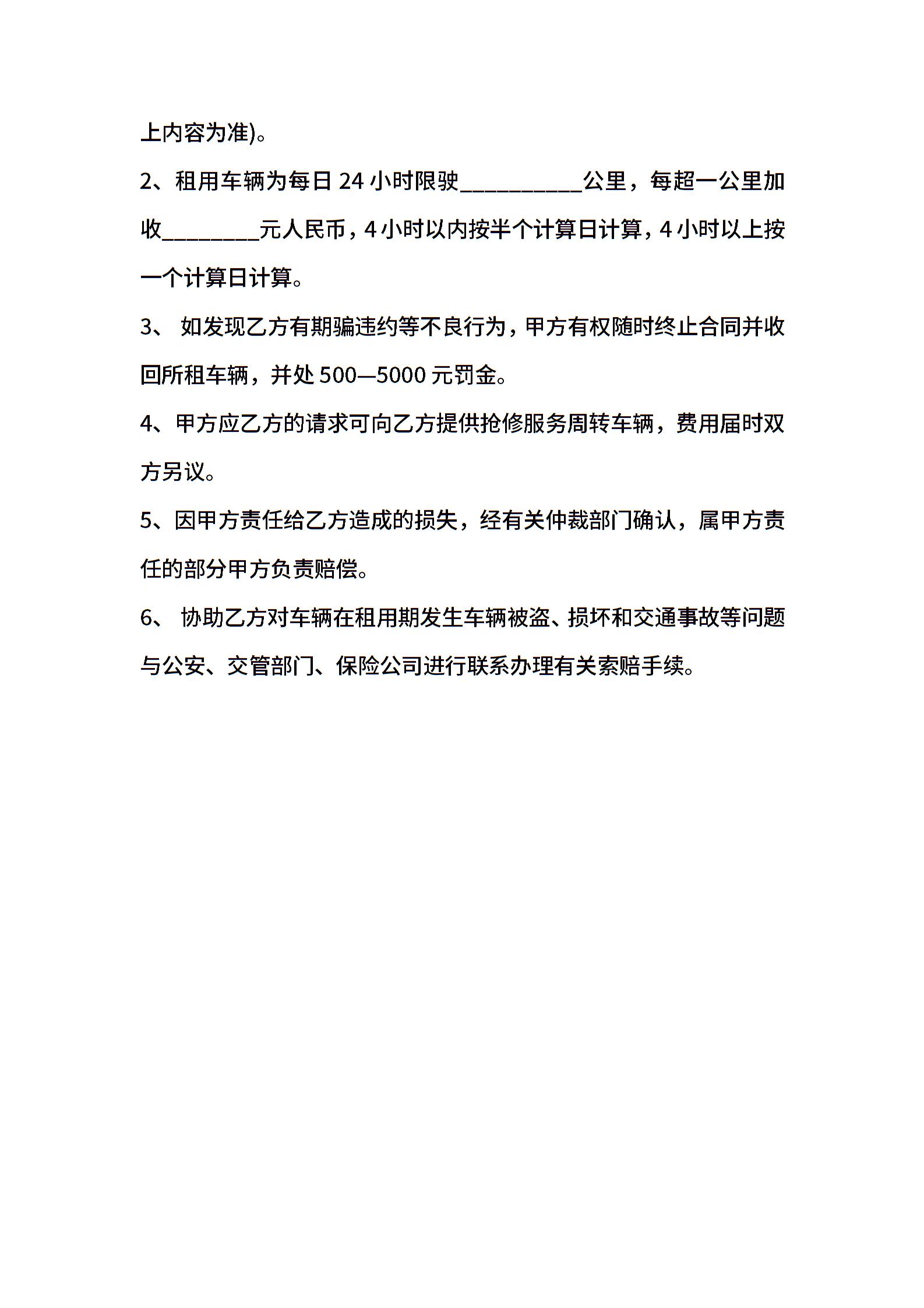 上内容为准)。

2、租用车辆为每日 24 小时限驶__________公里，每超一公里加收________元人民币，4 小时以内按半个计算日计算，4 小时以上按一个计算日计算。

3、 如发现乙方有期骗违约等不良行为，甲方有权随时终止合同并收回所租车辆，并处 500—5000 元罚金。

4、甲方应乙方的请求可向乙方提供抢修服务周转车辆，费用届时双方另议。

5、因甲方责任给乙方造成的损失，经有关仲裁部门确认，属甲方责任的部分甲方负责赔偿。

6、 协助乙方对车辆在租用期发生车辆被盗、损坏和交通事故等问题与公安、交管部门、保险公司进行联系办理有关索赔手续。